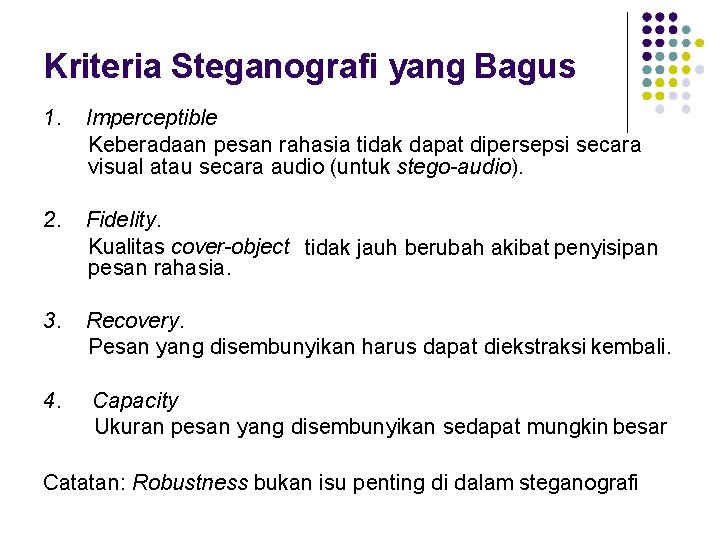 Kriteria Steganografi yang Bagus

1. Imperceptible
Keberadaan pesan rahasia tidak dapat dipersepsi secara visual atau secara audio (untuk stego-audio).

2. Fidelity.
Kualitas cover-object tidak jauh berubah akibat penyisipan pesan rahasia.

3. Recovery.
Pesan yang disembunyikan harus dapat diekstraksi kembali.

4. Capacity
Ukuran pesan yang disembunyikan sedapat mungkin besar

Catatan: Robustness bukan isu penting di dalam steganografi